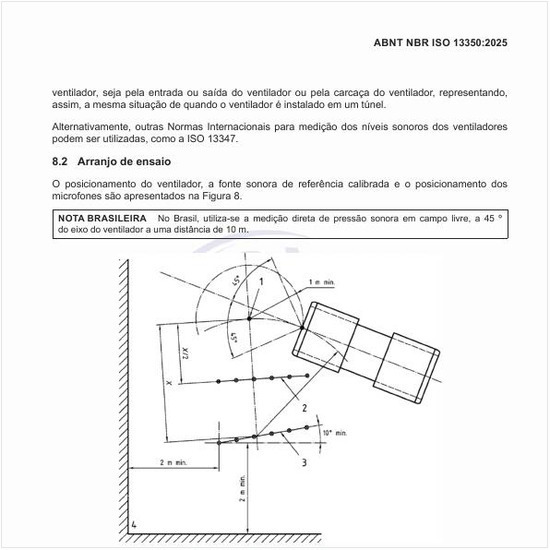 ABNT NBR ISO 13350:2025

ventilador, seja pela entrada ou saída do ventilador ou pela carcaça do ventilador, representando, assim, a mesma situação de quando o ventilador é instalado em um túnel.

Alternativamente, outras Normas Internacionais para medição dos níveis sonoros dos ventiladores podem ser utilizadas, como a ISO 13347.

8.2 Arranjo de ensaio

O posicionamento do ventilador, a fonte sonora de referência calibrada e o posicionamento dos microfones são apresentados na Figura 8.

NOTA BRASILEIRA No Brasil, utiliza-se a medição direta de pressão sonora em campo livre, a 45 ° do eixo do ventilador a uma distância de 10 m.

45°
1
1 m min.
45°
X/2
X
2
10° min.
3
2 m min.
2 m min.
4